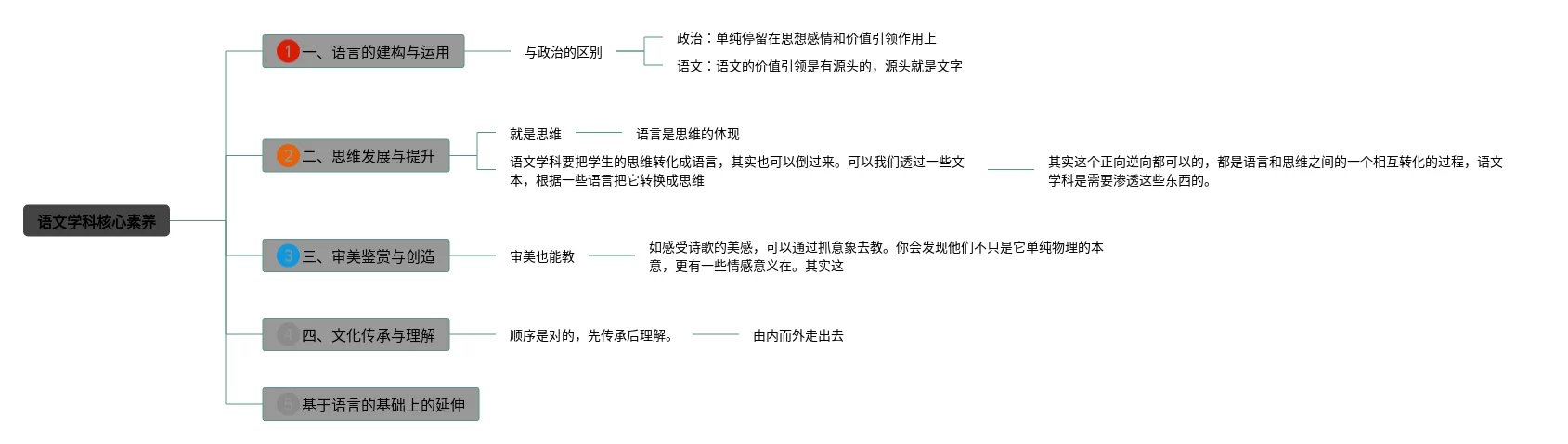 语文学科核心素养

1 一、语言的建构与运用

与政治的区别

政治：单纯停留在思想感情和价值引领作用上

语文：语文的价值引领是有源头的，源头就是文字

2 二、思维发展与提升

就是思维

语言是思维的体现

语文学科要把学生的思维转化成语言，其实也可以倒过来。可以我们透过一些文本，根据一些语言把它转换成思维

其实这个正向逆向都可以的，都是语言和思维之间的一个相互转化的过程，语文学科是需要渗透这些东西的。

3 三、审美鉴赏与创造

审美也能教

如感受诗歌的美感，可以通过抓意象去教。你会发现他们不只是它单纯物理的本意，更有一些情感意义在。其实这

4 四、文化传承与理解

顺序是对的，先传承后理解。

由内而外走出去

5 基于语言的基础上的延伸